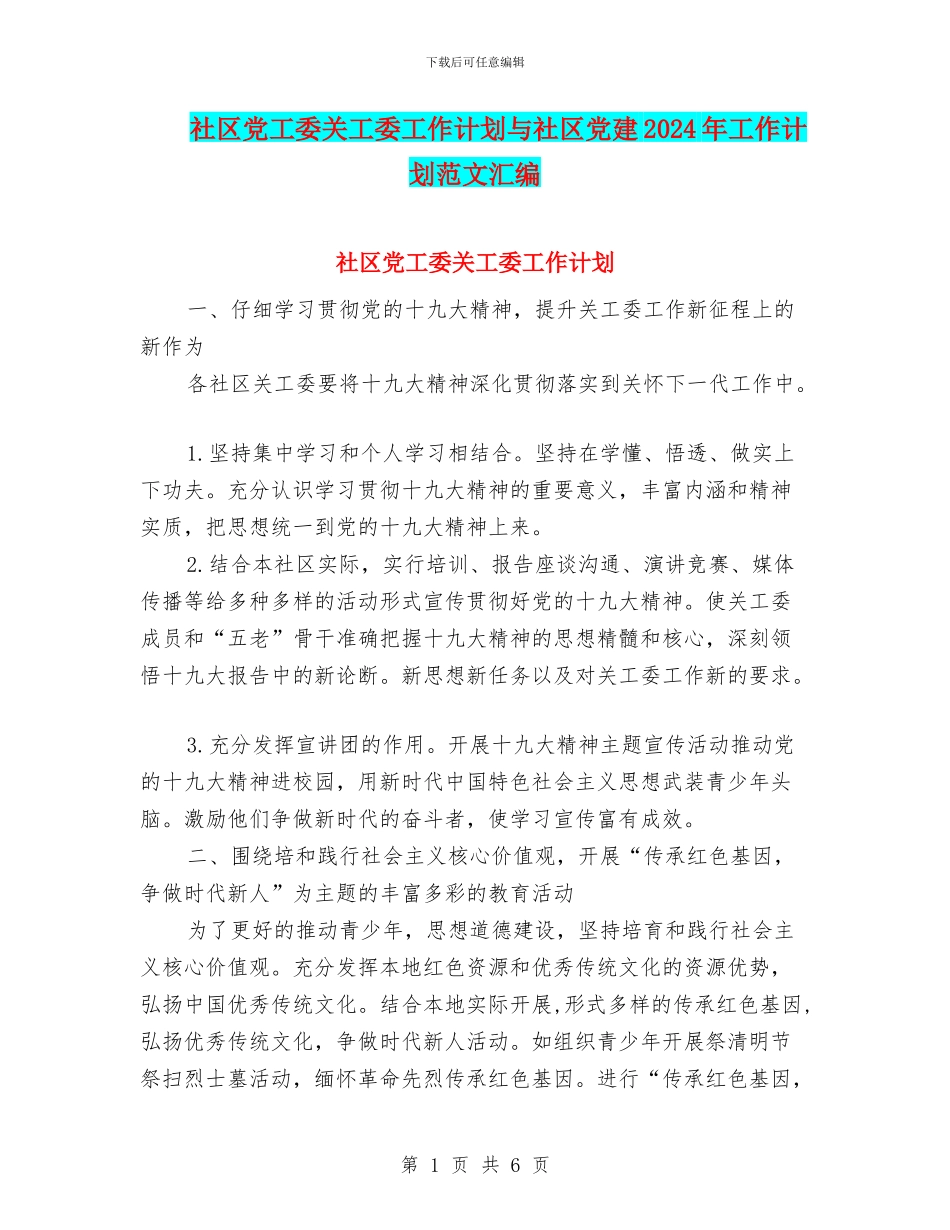 下载后可任意编辑

社区党工委关工委工作计划与社区党建2024年工作计划范文汇编

社区党工委关工委工作计划

一、仔细学习贯彻党的十九大精神，提升关工委工作新征程上的新作为

各社区关工委要将十九大精神深化贯彻落实到关怀下一代工作中。

1.坚持集中学习和个人学习相结合。坚持在学懂、悟透、做实上下功夫。充分认识学习贯彻十九大精神的重要意义，丰富内涵和精神实质，把思想统一到党的十九大精神上来。

2.结合本社区实际，实行培训、报告座谈沟通、演讲竞赛、媒体传播等给多种多样的活动形式宣传贯彻好党的十九大精神。使关工委成员和“五老”骨干准确把握十九大精神的思想精髓和核心，深刻领悟十九大报告中的新论断。新思想新任务以及对关工委工作新的要求。

3.充分发挥宣讲团的作用。开展十九大精神主题宣传活动推动党的十九大精神进校园，用新时代中国特色社会主义思想武装青少年头脑。激励他们争做新时代的奋斗者，使学习宣传富有成效。

二、围绕培和践行社会主义核心价值观，开展“传承红色基因，争做时代新人”为主题的丰富多彩的教育活动

为了更好的推动青少年，思想道德建设，坚持培育和践行社会主义核心价值观。充分发挥本地红色资源和优秀传统文化的资源优势，弘扬中国优秀传统文化。结合本地实际开展,形式多样的传承红色基因,弘扬优秀传统文化，争做时代新人活动。如组织青少年开展祭清明节祭扫烈士墓活动，缅怀革命先烈传承红色基因。进行“传承红色基因，

第 1 页 共 6 页